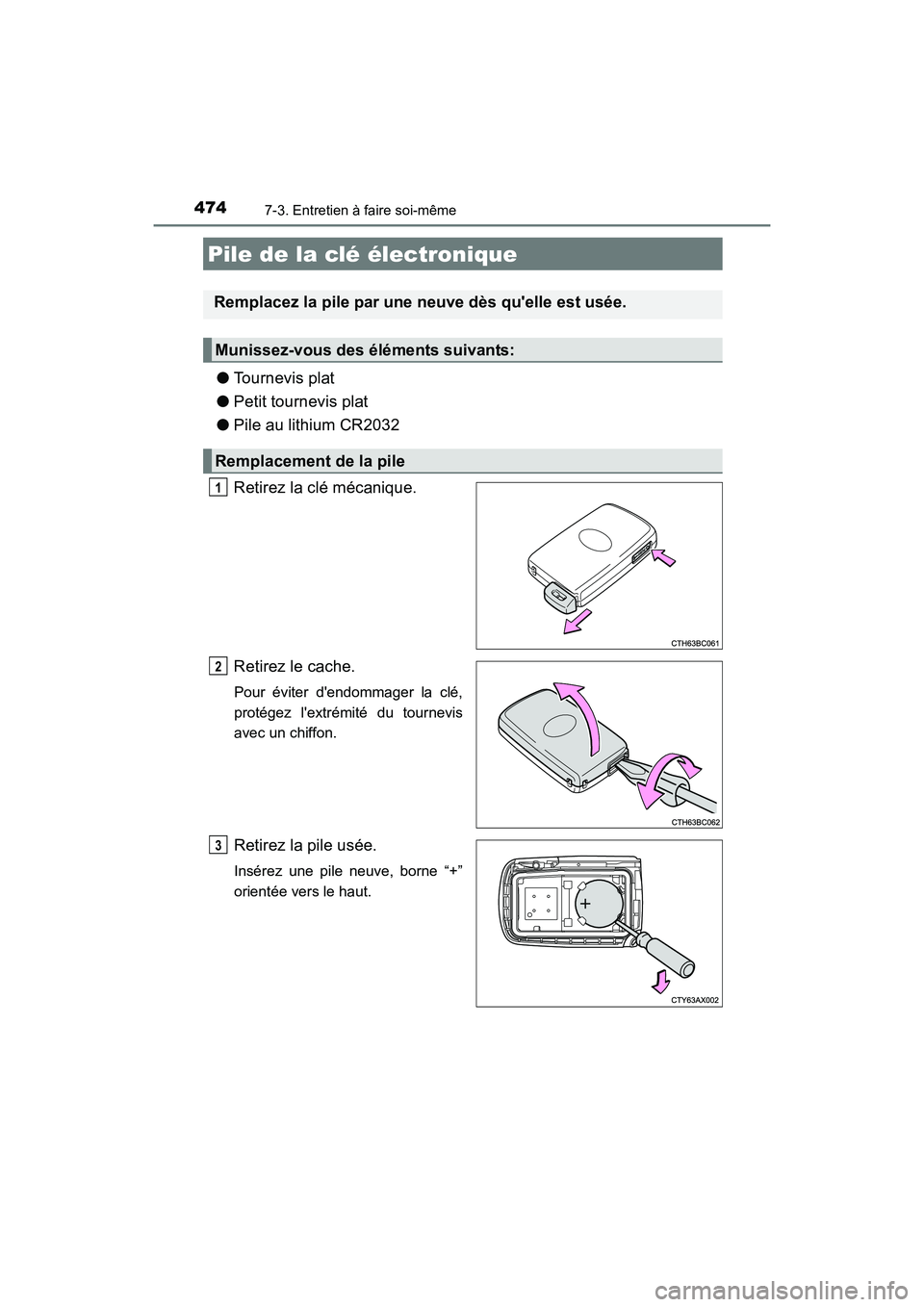 474 7-3. Entretien à faire soi-même

Pile de la clé électronique

Remplacez la pile par une neuve dès qu'elle est usée.

Munissez-vous des éléments suivants:

● Tournevis plat

● Petit tournevis plat

● Pile au lithium CR2032

Remplacement de la pile

1 Retirez la clé mécanique.

CTH63BC061

2 Retirez le cache.

Pour éviter d'endommager la clé, protégez l'extrémité du tournevis avec un chiffon.

CTH63BC062

3 Retirez la pile usée.

Insérez une pile neuve, borne “+” orientée vers le haut.

+

CTY63AX002

carmanualsonline.info